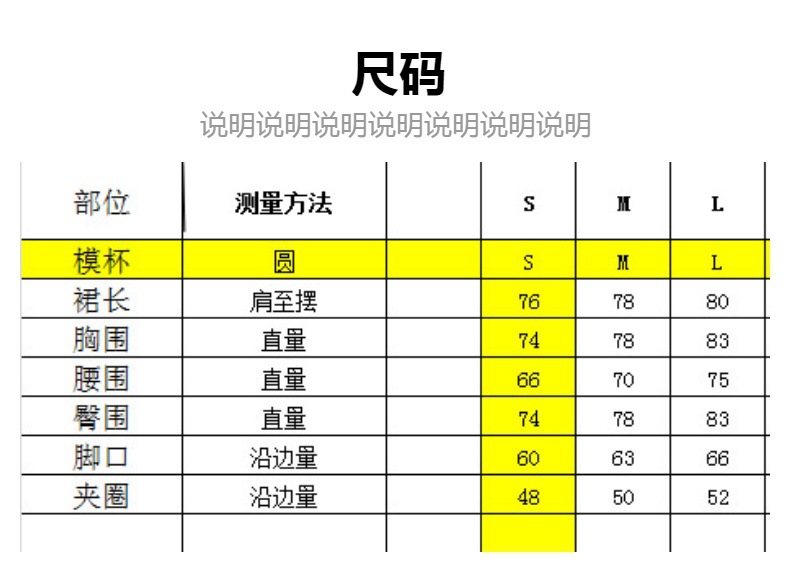 尺码

说明说明说明说明说明说明说明

| 部位 | 测量方法 | | S | M | L |
|---|---|---|---|---|---|
| 模杯 | 圆 | | S | M | L |
| 裙长 | 肩至摆 | | 76 | 78 | 80 |
| 胸围 | 直量 | | 74 | 78 | 83 |
| 腰围 | 直量 | | 66 | 70 | 75 |
| 臀围 | 直量 | | 74 | 78 | 83 |
| 脚口 | 沿边量 | | 60 | 63 | 66 |
| 夹圈 | 沿边量 | | 48 | 50 | 52 |
| | | | | | |